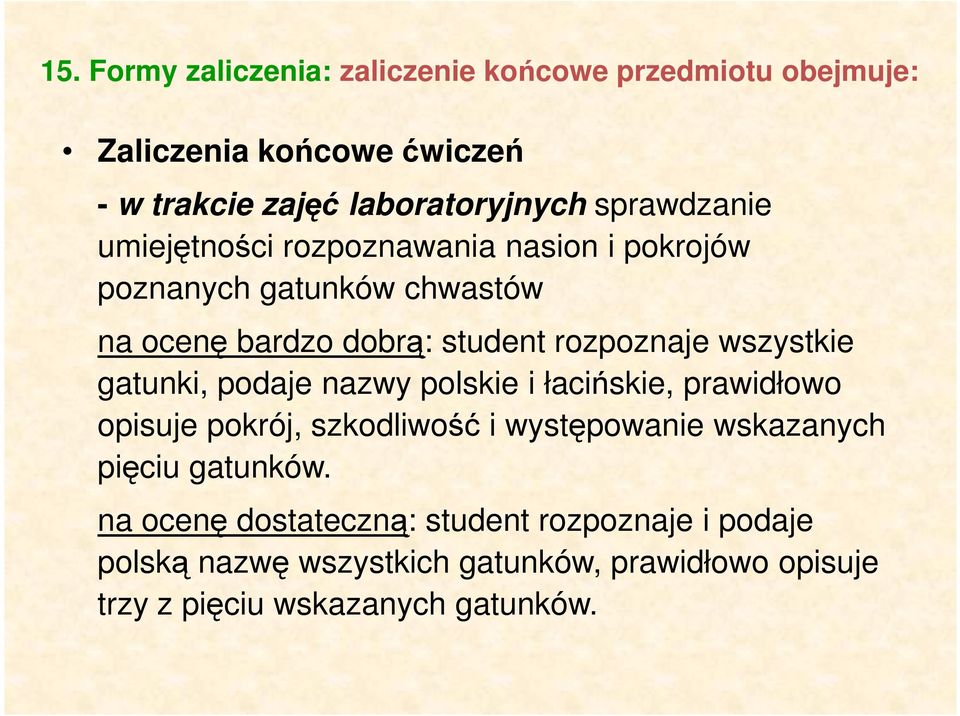 15. Formy zaliczenia: zaliczenie końcowe przedmiotu obejmuje:

• Zaliczenia końcowe ćwiczeń

- w trakcie zajęć laboratoryjnych sprawdzanie umiejętności rozpoznawania nasion i pokrojów poznanych gatunków chwastów

na ocenę bardzo dobrą: student rozpoznaje wszystkie gatunki, podaje nazwy polskie i łacińskie, prawidłowo opisuje pokrój, szkodliwość i występowanie wskazanych pięciu gatunków.

na ocenę dostateczną: student rozpoznaje i podaje polską nazwę wszystkich gatunków, prawidłowo opisuje trzy z pięciu wskazanych gatunków.